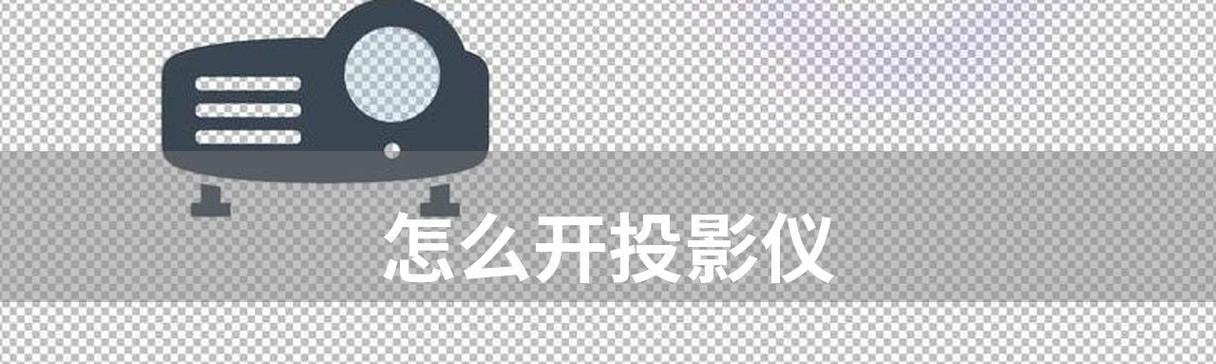 怎么开投影仪